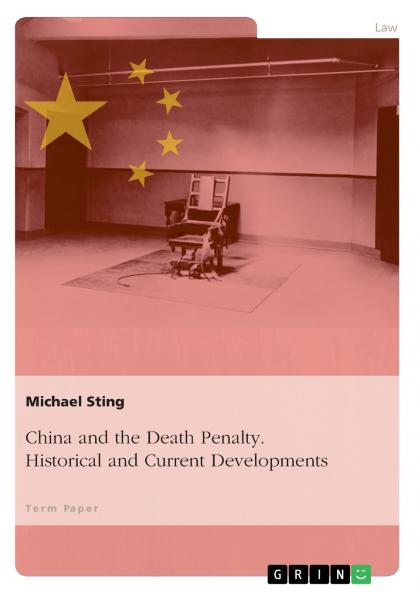 Law

Michael Sting

China and the Death Penalty. Historical and Current Developments

Term Paper

GRIN